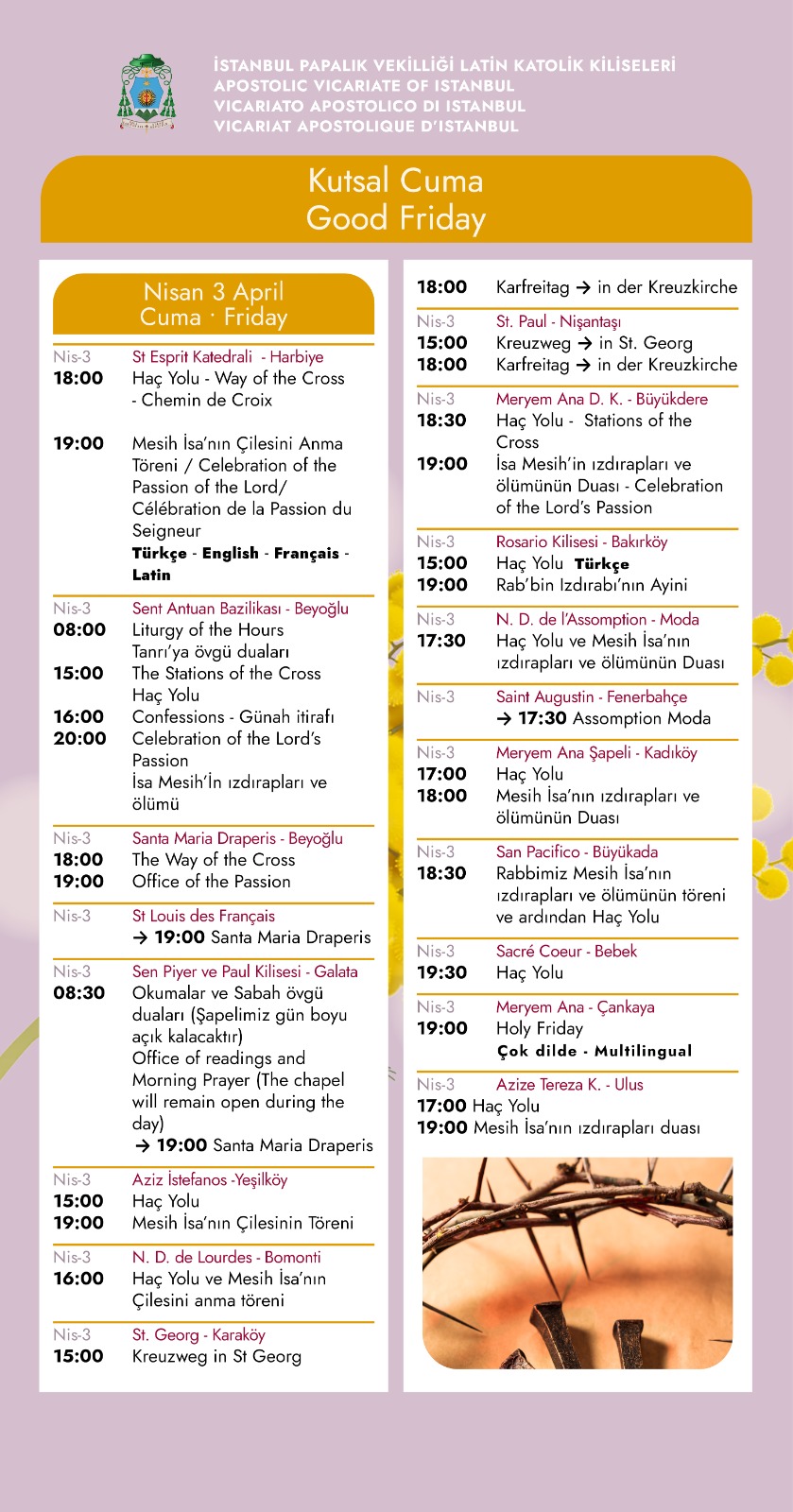 İSTANBUL PAPALIK VEKİLLİĞİ LATİN KATOLİK KİLİSELERİ
APOSTOLIC VICARIATE OF ISTANBUL
VICARIATO APOSTOLICO DI ISTANBUL
VICARIAT APOSTOLIQUE D'ISTANBUL

Kutsal Cuma
Good Friday

Nisan 3 April
Cuma · Friday

Nis-3 St Esprit Katedrali - Harbiye
18:00 Haç Yolu - Way of the Cross - Chemin de Croix

19:00 Mesih İsa'nın Çilesini Anma Töreni / Celebration of the Passion of the Lord/ Célébration de la Passion du Seigneur
Türkçe - English - Français - Latin

Nis-3 Sent Antuan Bazilikası - Beyoğlu
08:00 Liturgy of the Hours
Tanrı'ya övgü duaları
15:00 The Stations of the Cross
Haç Yolu
16:00 Confessions - Günah itirafı
20:00 Celebration of the Lord's Passion
İsa Mesih'İn ızdırapları ve ölümü

Nis-3 Santa Maria Draperis - Beyoğlu
18:00 The Way of the Cross
19:00 Office of the Passion

Nis-3 St Louis des Français
→ 19:00 Santa Maria Draperis

Nis-3 Sen Piyer ve Paul Kilisesi - Galata
08:30 Okumalar ve Sabah övgü duaları (Şapelimiz gün boyu açık kalacaktır)
Office of readings and Morning Prayer (The chapel will remain open during the day)
→ 19:00 Santa Maria Draperis

Nis-3 Aziz İstefanos -Yeşilköy
15:00 Haç Yolu
19:00 Mesih İsa'nın Çilesinin Töreni

Nis-3 N. D. de Lourdes - Bomonti
16:00 Haç Yolu ve Mesih İsa'nın Çilesini anma töreni

Nis-3 St. Georg - Karaköy
15:00 Kreuzweg in St Georg

18:00 Karfreitag → in der Kreuzkirche

Nis-3 St. Paul - Nişantaşı
15:00 Kreuzweg → in St. Georg
18:00 Karfreitag → in der Kreuzkirche

Nis-3 Meryem Ana D. K. - Büyükdere
18:30 Haç Yolu - Stations of the Cross
19:00 İsa Mesih'in ızdırapları ve ölümünün Duası - Celebration of the Lord's Passion

Nis-3 Rosario Kilisesi - Bakırköy
15:00 Haç Yolu Türkçe
19:00 Rab'bin Izdırabı'nın Ayini

Nis-3 N. D. de l'Assomption - Moda
17:30 Haç Yolu ve Mesih İsa'nın ızdırapları ve ölümünün Duası

Nis-3 Saint Augustin - Fenerbahçe
→ 17:30 Assomption Moda

Nis-3 Meryem Ana Şapeli - Kadıköy
17:00 Haç Yolu
18:00 Mesih İsa'nın ızdırapları ve ölümünün Duası

Nis-3 San Pacifico - Büyükada
18:30 Rabbimiz Mesih İsa'nın ızdırapları ve ölümünün töreni ve ardından Haç Yolu

Nis-3 Sacré Coeur - Bebek
19:30 Haç Yolu

Nis-3 Meryem Ana - Çankaya
19:00 Holy Friday
Çok dilde - Multilingual

Nis-3 Azize Tereza K. - Ulus
17:00 Haç Yolu
19:00 Mesih İsa'nın ızdırapları duası